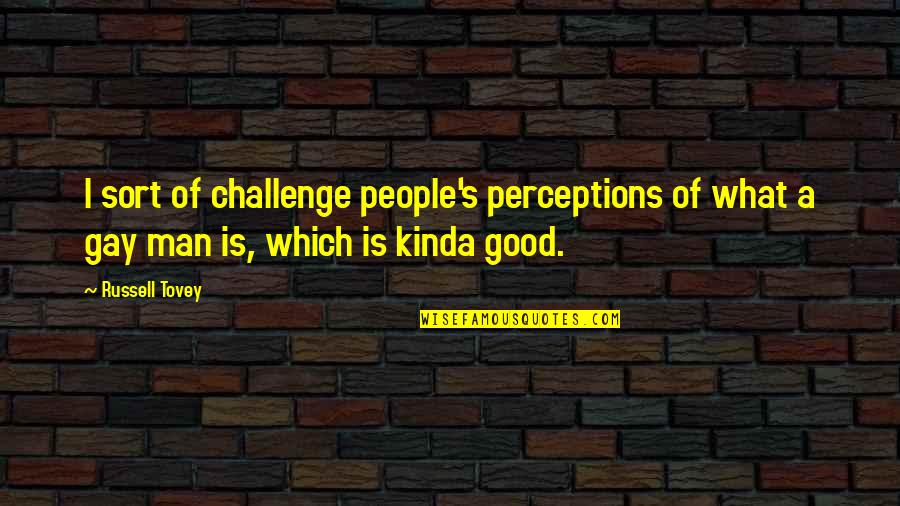 I sort of challenge people's perceptions of what a gay man is, which is kinda good.

~ Russell Tovey

WISEFAMOUSQUOTES.COM